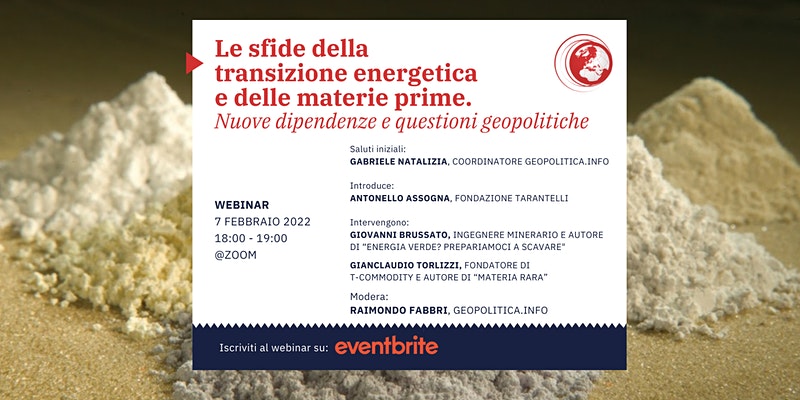 Le sfide della transizione energetica e delle materie prime.
Nuove dipendenze e questioni geopolitiche

WEBINAR
7 FEBBRAIO 2022
18:00 - 19:00
@ZOOM

Saluti iniziali:
GABRIELE NATALIZIA, COORDINATORE GEOPOLITICA.INFO

Introduce:
ANTONELLO ASSOGNA, FONDAZIONE TARANTELLI

Intervengono:
GIOVANNI BRUSSATO, INGEGNERE MINERARIO E AUTORE DI "ENERGIA VERDE? PREPARIAMOCI A SCAVARE"

GIANCLAUDIO TORLIZZI, FONDATORE DI T-COMMODITY E AUTORE DI "MATERIA RARA"

Modera:
RAIMONDO FABBRI, GEOPOLITICA.INFO

Iscriviti al webinar su: eventbrite